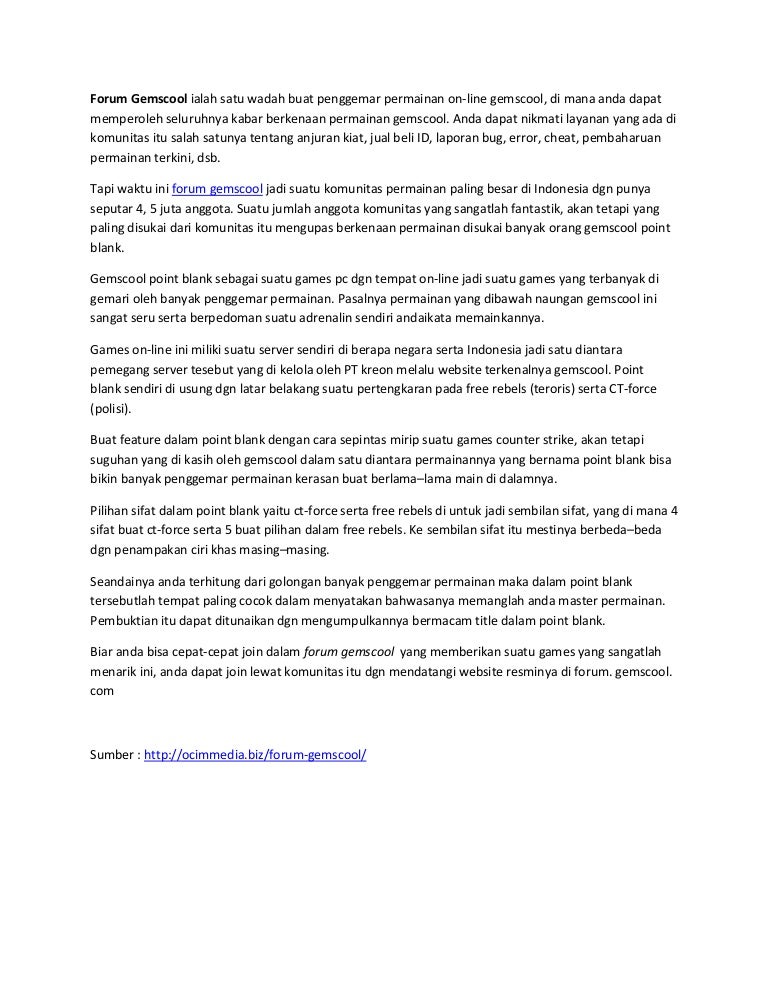 Forum Gemscool ialah satu wadah buat penggemar permainan on-line gemscool, di mana anda dapat memperoleh seluruhnya kabar berkenaan permainan gemscool. Anda dapat nikmati layanan yang ada di komunitas itu salah satunya tentang anjuran kiat, jual beli ID, laporan bug, error, cheat, pembaharuan permainan terkini, dsb.

Tapi waktu ini forum gemscool jadi suatu komunitas permainan paling besar di Indonesia dgn punya seputar 4, 5 juta anggota. Suatu jumlah anggota komunitas yang sangatlah fantastik, akan tetapi yang paling disukai dari komunitas itu mengupas berkenaan permainan disukai banyak orang gemscool point blank.

Gemscool point blank sebagai suatu games pc dgn tempat on-line jadi suatu games yang terbanyak di gemari oleh banyak penggemar permainan. Pasalnya permainan yang dibawah naungan gemscool ini sangat seru serta berpedoman suatu adrenalin sendiri andaikata memainkannya.

Games on-line ini miliki suatu server sendiri di berapa negara serta Indonesia jadi satu diantara pemegang server tesebut yang di kelola oleh PT kreon melalu website terkenalnya gemscool. Point blank sendiri di usung dgn latar belakang suatu pertengkaran pada free rebels (teroris) serta CT-force (polisi).

Buat feature dalam point blank dengan cara sepintas mirip suatu games counter strike, akan tetapi suguhan yang di kasih oleh gemscool dalam satu diantara permainannya yang bernama point blank bisa bikin banyak penggemar permainan kerasan buat berlama–lama main di dalamnya.

Pilihan sifat dalam point blank yaitu ct-force serta free rebels di untuk jadi sembilan sifat, yang di mana 4 sifat buat ct-force serta 5 buat pilihan dalam free rebels. Ke sembilan sifat itu mestinya berbeda–beda dgn penampakan ciri khas masing–masing.

Seandainya anda terhitung dari golongan banyak penggemar permainan maka dalam point blank tersebutlah tempat paling cocok dalam menyatakan bahwasanya memanglah anda master permainan. Pembuktian itu dapat ditunaikan dgn mengumpulkannya bermacam title dalam point blank.

Biar anda bisa cepat-cepat join dalam forum gemscool yang memberikan suatu games yang sangatlah menarik ini, anda dapat join lewat komunitas itu dgn mendatangi website resminya di forum. gemscool. com

Sumber : http://ocimmedia.biz/forum-gemscool/